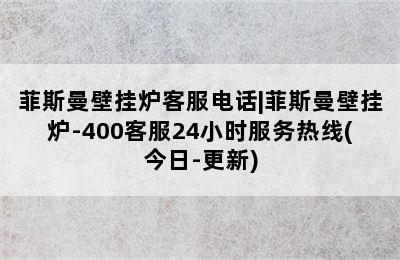 菲斯曼壁挂炉客服电话|菲斯曼壁挂炉-400客服24小时服务热线(今日-更新)